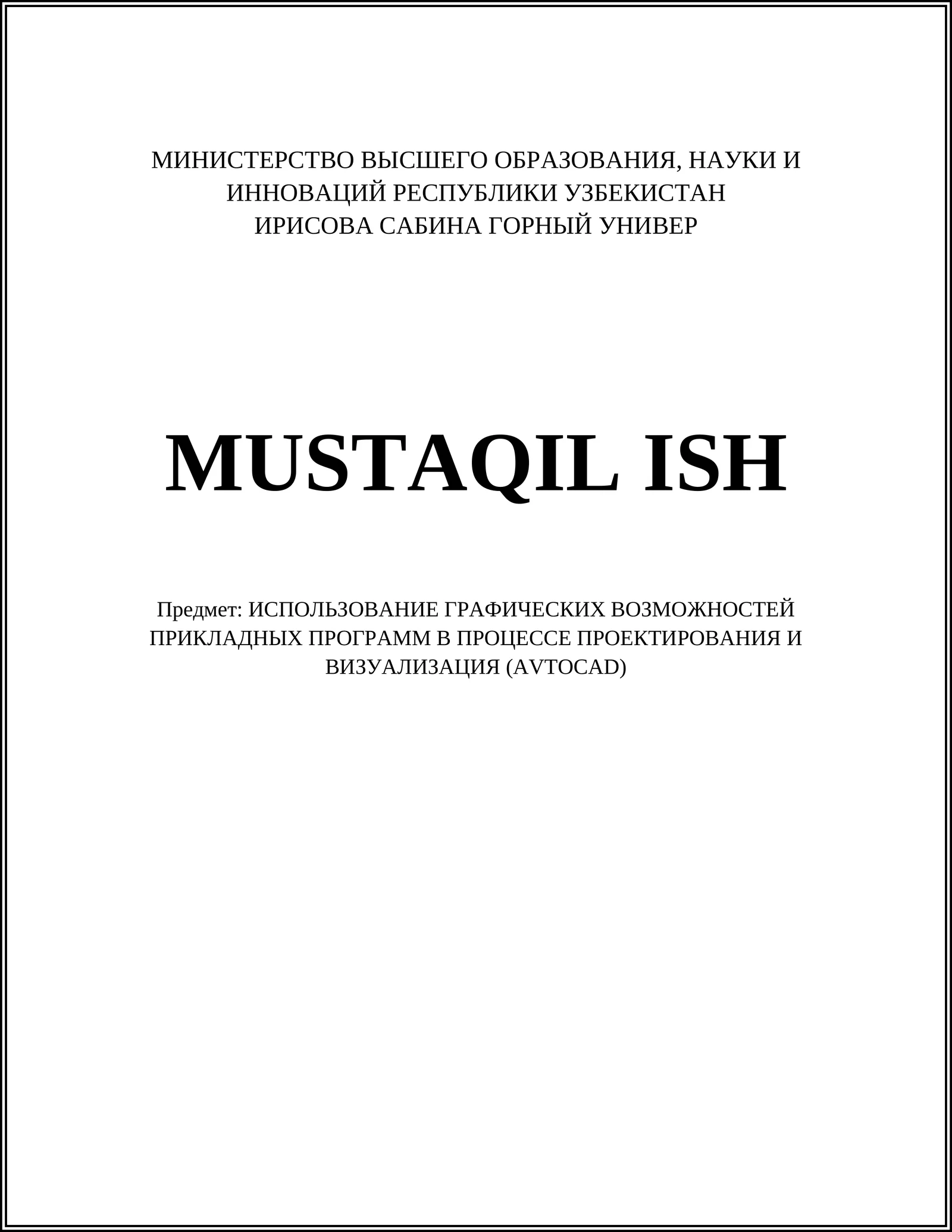 МИНИСТЕРСТВО ВЫСШЕГО ОБРАЗОВАНИЯ, НАУКИ И ИННОВАЦИЙ РЕСПУБЛИКИ УЗБЕКИСТАН
ИРИСОВА САБИНА ГОРНЫЙ УНИВЕР

MUSTAQIL ISH

Предмет: ИСПОЛЬЗОВАНИЕ ГРАФИЧЕСКИХ ВОЗМОЖНОСТЕЙ ПРИКЛАДНЫХ ПРОГРАММ В ПРОЦЕССЕ ПРОЕКТИРОВАНИЯ И ВИЗУАЛИЗАЦИЯ (AVTOCAD)